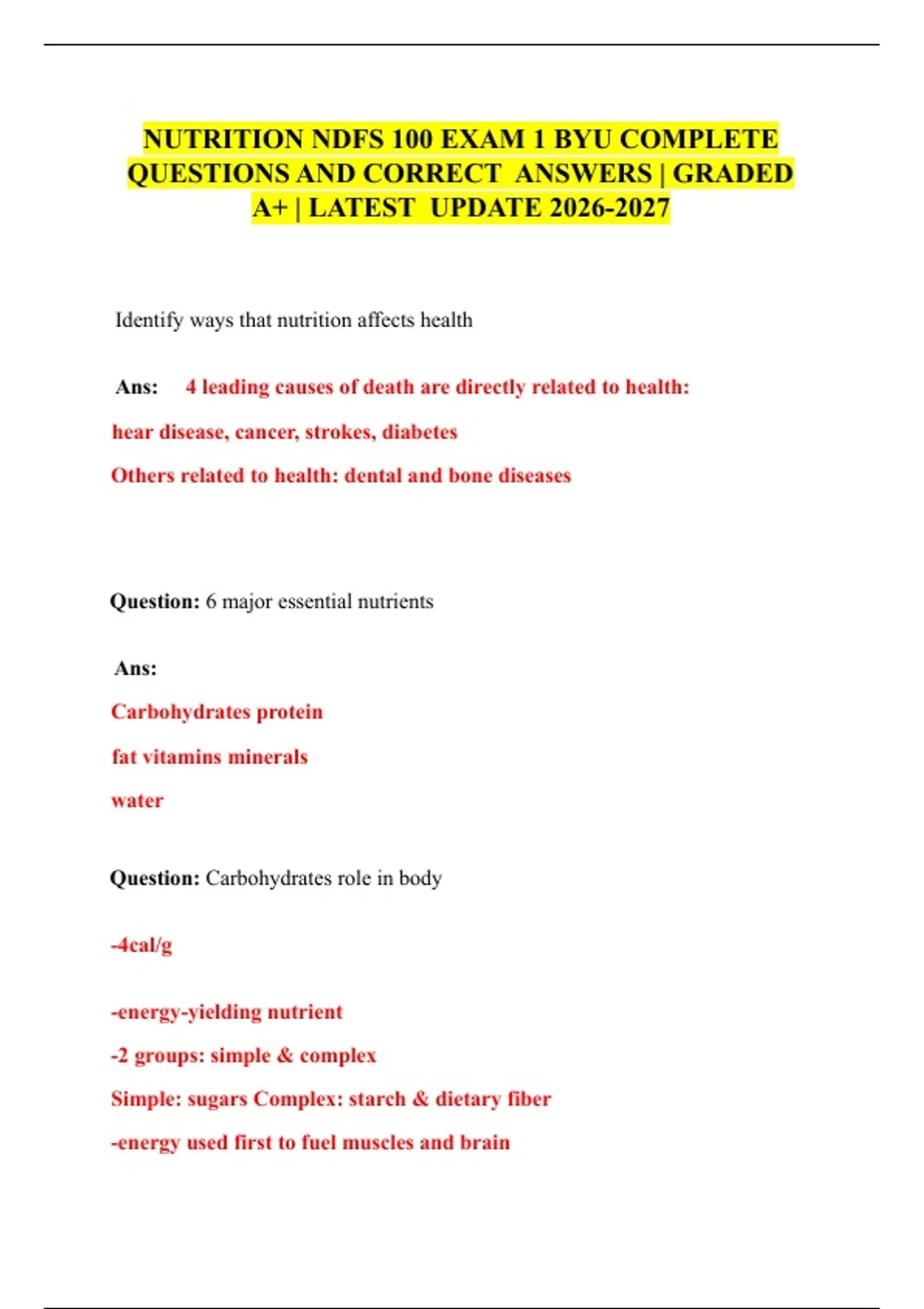 NUTRITION NDFS 100 EXAM 1 BYU COMPLETE QUESTIONS AND CORRECT ANSWERS | GRADED A+ | LATEST UPDATE 2026-2027

Identify ways that nutrition affects health

Ans: 4 leading causes of death are directly related to health:

hear disease, cancer, strokes, diabetes

Others related to health: dental and bone diseases

Question: 6 major essential nutrients

Ans:

Carbohydrates protein

fat vitamins minerals

water

Question: Carbohydrates role in body

-4cal/g

-energy-yielding nutrient

-2 groups: simple & complex

Simple: sugars Complex: starch & dietary fiber

-energy used first to fuel muscles and brain